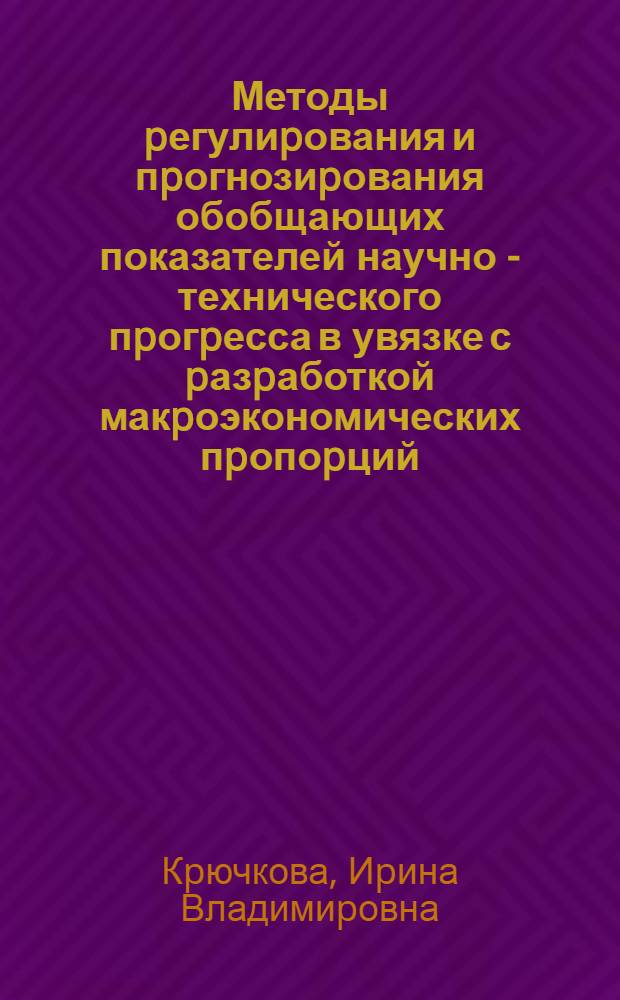 Методы регулирования и прогнозирования обобщающих показателей научно - технического прогресса в увязке с разработкой макроэкономических пропорций

Крючкова, Ирина Владимировна